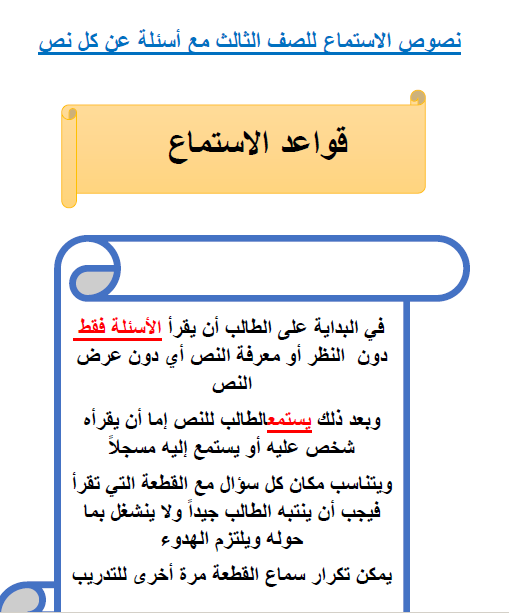 نصوص الاستماع للصف الثالث مع أسئلة عن كل نص

قواعد الاستماع

في البداية على الطالب أن يقرأ الأسئلة فقط دون النظر أو معرفة النص أي دون عرض النص

وبعد ذلك يستمعالطالب للنص إما أن يقرأه شخص عليه أو يستمع إليه مسجلاً

ويتناسب مكان كل سؤال مع القطعة التي تقرأ فيجب أن ينتبه الطالب جيداً ولا ينشغل بما حوله ويلتزم الهدوء

يمكن تكرار سماع القطعة مرة أخرى للتدريب